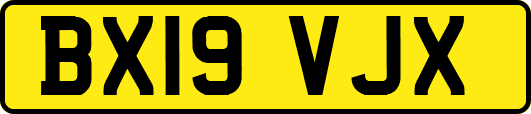 BX19 VJX